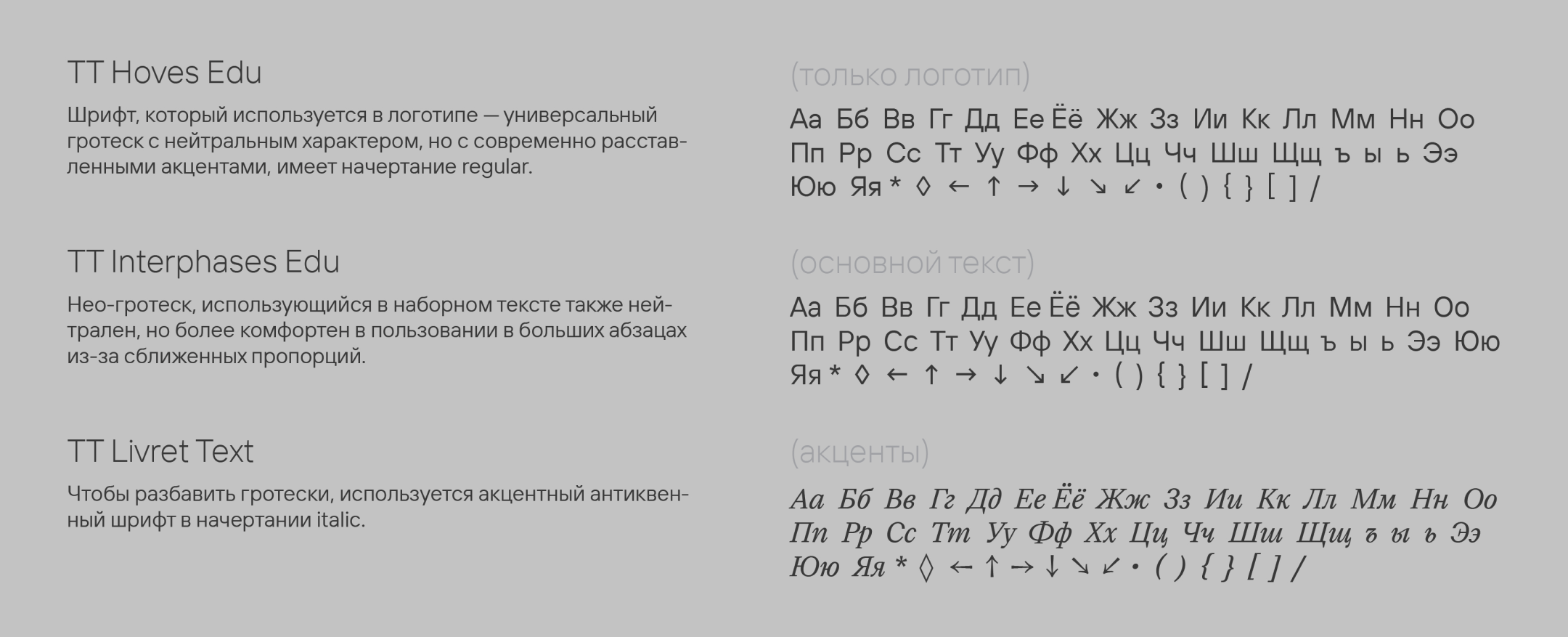 TT Hoves Edu

Шрифт, который используется в логотипе — универсальный гротеск с нейтральным характером, но с современно расставленными акцентами, имеет начертание regular.

TT Interphases Edu

Нео-гротеск, использующийся в наборном тексте также нейтрален, но более комфортен в пользовании в больших абзацах из-за сближенных пропорций.

TT Livret Text

Чтобы разбавить гротески, используется акцентный антиквенный шрифт в начертании italic.

(только логотип)

Аа Бб Вв Гг Дд Ее Ёё Жж Зз Ии Кк Лл Мм Нн Оо Пп Рр Сс Тт Уу Фф Хх Цц Чч Шш Щщ ъ ы ь Ээ Юю Яя * ◊ ← ↑ → ↓ ↘ ↙ • ( ) { } [ ] /

(основной текст)

Аа Бб Вв Гг Дд Ее Ёё Жж Зз Ии Кк Лл Мм Нн Оо Пп Рр Сс Тт Уу Фф Хх Цц Чч Шш Щщ ъ ы ь Ээ Юю Яя * ◊ ← ↑ → ↓ ↘ ↙ • ( ) { } [ ] /

(акценты)

Аа Бб Вв Гг Дд Ее Ёё Жж Зз Ии Кк Лл Мм Нн Оо Пп Рр Сс Тт Уу Фф Хх Цц Чч Шш Щщ ъ ы ь Ээ Юю Яя * ◊ ← ↑ → ↓ ↘ ↙ • ( ) { } [ ] /